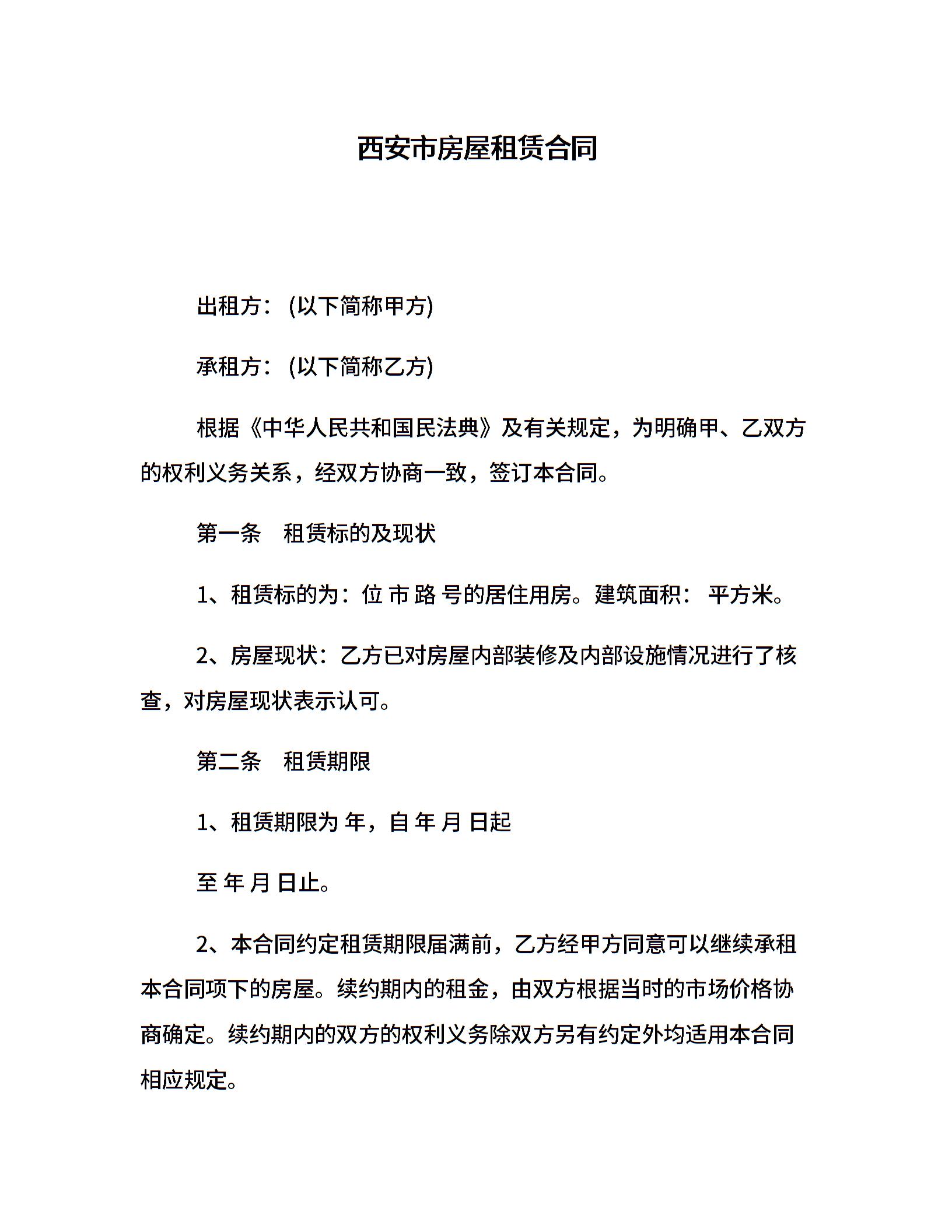 西安市房屋租赁合同

出租方：(以下简称甲方)

承租方：(以下简称乙方)

根据《中华人民共和国民法典》及有关规定，为明确甲、乙双方的权利义务关系，经双方协商一致，签订本合同。

第一条　租赁标的及现状

1、租赁标的为：位 市 路 号的居住用房。建筑面积： 平方米。

2、房屋现状：乙方已对房屋内部装修及内部设施情况进行了核查，对房屋现状表示认可。

第二条　租赁期限

1、租赁期限为 年，自 年 月 日起

至 年 月 日止。

2、本合同约定租赁期限届满前，乙方经甲方同意可以继续承租本合同项下的房屋。续约期内的租金，由双方根据当时的市场价格协商确定。续约期内的双方的权利义务除双方另有约定外均适用本合同相应规定。